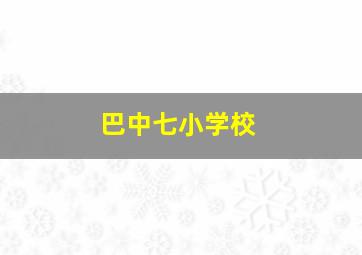 巴中七小学校